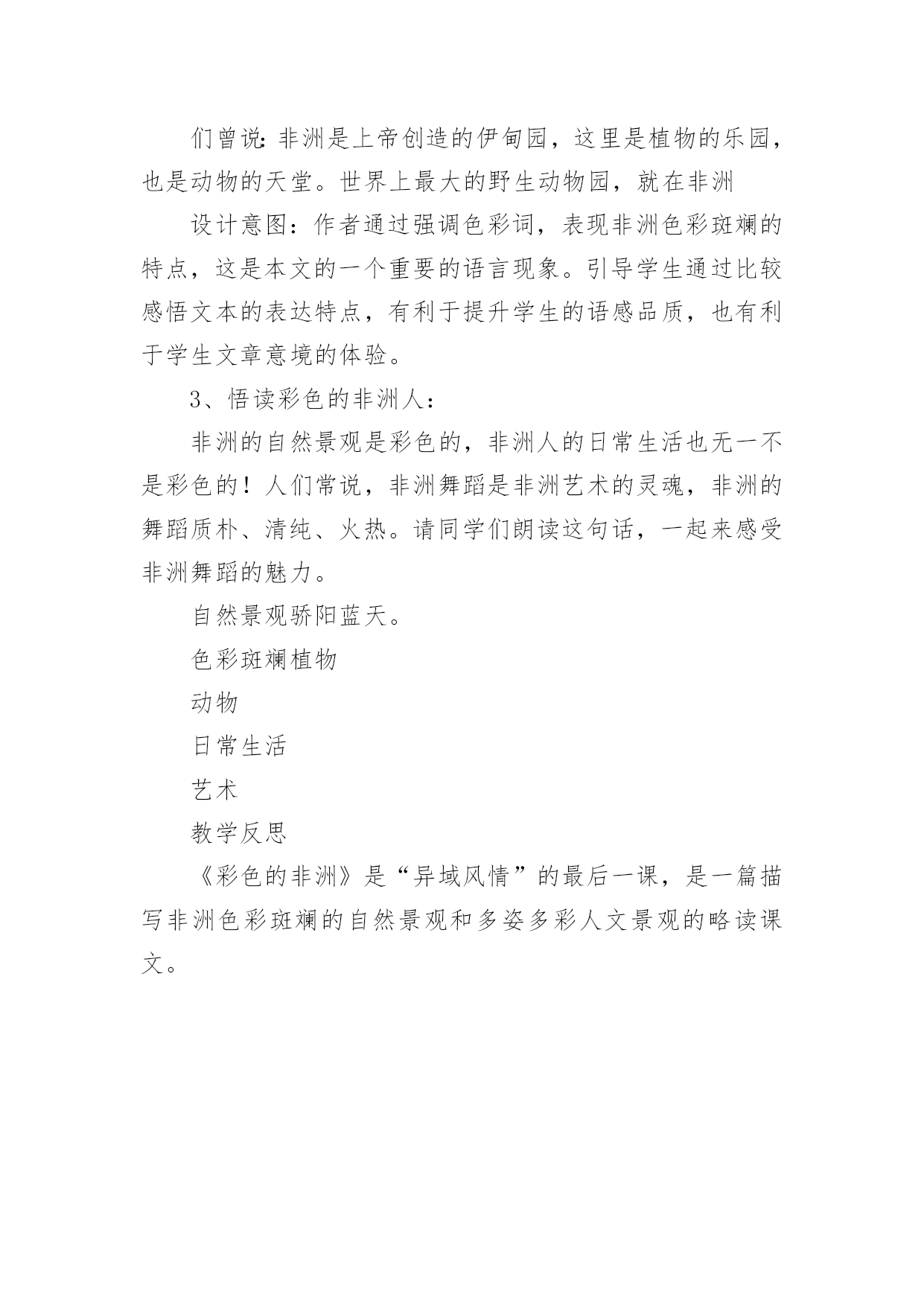 们曾说:非洲是上帝创造的伊甸园，这里是植物的乐园，也是动物的天堂。世界上最大的野生动物园，就在非洲

设计意图：作者通过强调色彩词，表现非洲色彩斑斓的特点，这是本文的一个重要的语言现象。引导学生通过比较感悟文本的表达特点，有利于提升学生的语感品质，也有利于学生文章意境的体验。

3、悟读彩色的非洲人：

非洲的自然景观是彩色的，非洲人的日常生活也无一不是彩色的！人们常说，非洲舞蹈是非洲艺术的灵魂，非洲的舞蹈质朴、清纯、火热。请同学们朗读这句话，一起来感受非洲舞蹈的魅力。

自然景观骄阳蓝天。

色彩斑斓植物

动物

日常生活

艺术

教学反思

《彩色的非洲》是“异域风情”的最后一课，是一篇描写非洲色彩斑斓的自然景观和多姿多彩人文景观的略读课文。